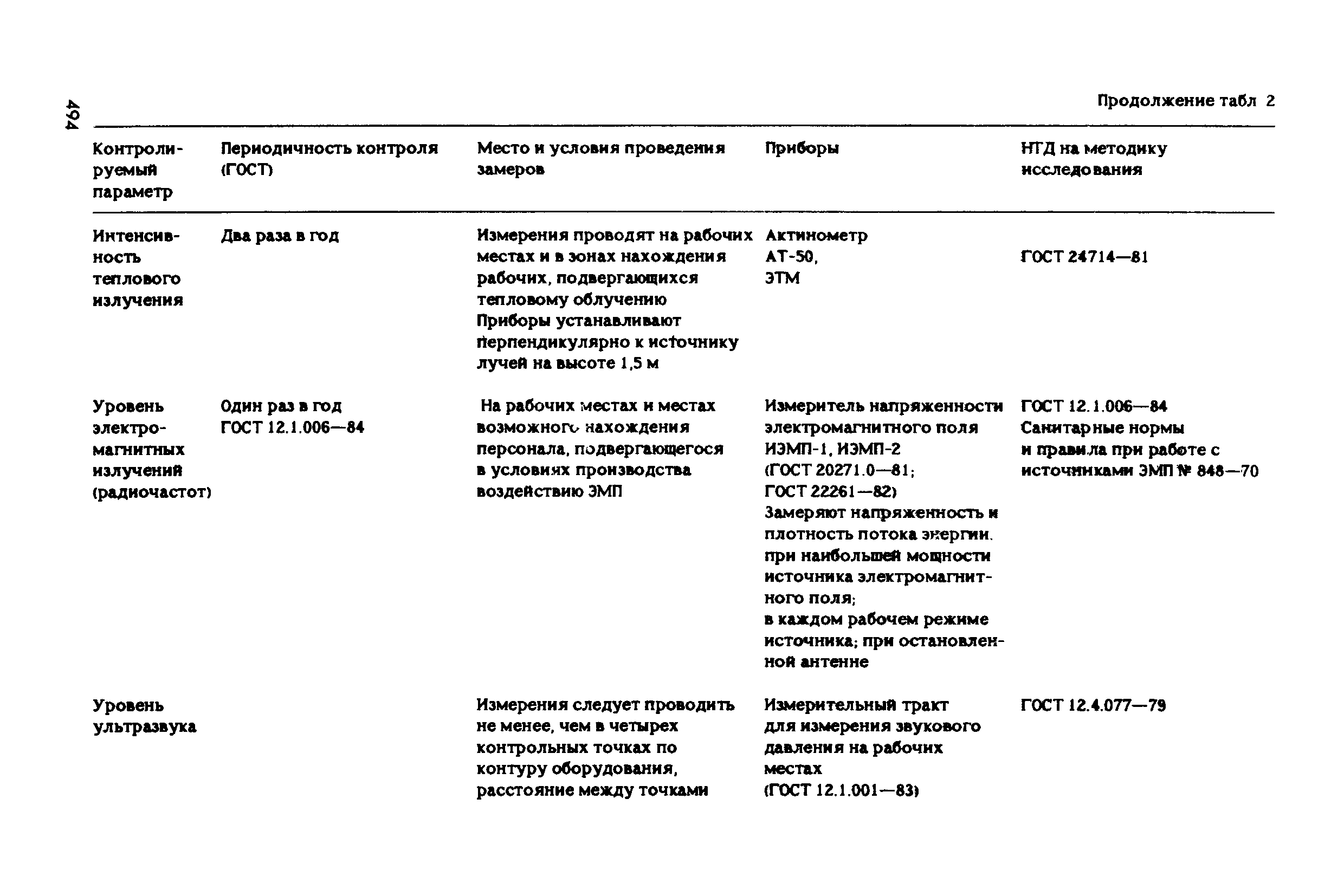 494

Продолжение табл 2

| Контролируемый параметр | Периодичность контроля (ГОСТ) | Место и условия проведения замеров | Приборы | НТД на методику исследования |
|---|---|---|---|---|
| Интенсивность теплового излучения | Два раза в год | Измерения проводят на рабочих местах и в зонах нахождения рабочих, подвергающихся тепловому облучению Приборы устанавливают перпендикулярно к источнику лучей на высоте 1,5 м | Актинометр АТ-50, ЭТМ | ГОСТ 24714—81 |
| Уровень электромагнитных излучений (радиочастот) | Один раз в год ГОСТ 12.1.006—84 | На рабочих местах и местах возможного нахождения персонала, подвергающегося в условиях производства воздействию ЭМП | Измеритель напряженности электромагнитного поля ИЭМП-1, ИЭМП-2 (ГОСТ 20271.0—81; ГОСТ 22261—82) Замеряют напряженность и плотность потока энергии. при наибольшей мощности источника электромагнитного поля; в каждом рабочем режиме источника; при остановленной антенне | ГОСТ 12.1.006—84 Санитарные нормы и правила при работе с источниками ЭМП № 848—70 |
| Уровень ультразвука | | Измерения следует проводить не менее, чем в четырех контрольных точках по контуру оборудования, расстояние между точками | Измерительный тракт для измерения звукового давления на рабочих местах (ГОСТ 12.1.001—83) | ГОСТ 12.4.077—79 |